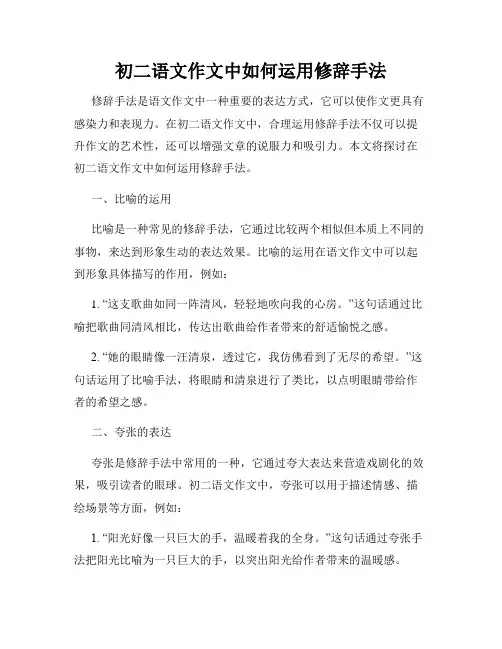 初二语文作文中如何运用修辞手法

修辞手法是语文作文中一种重要的表达方式，它可以使作文更具有感染力和表现力。在初二语文作文中，合理运用修辞手法不仅可以提升作文的艺术性，还可以增强文章的说服力和吸引力。本文将探讨在初二语文作文中如何运用修辞手法。

一、比喻的运用

比喻是一种常见的修辞手法，它通过比较两个相似但本质上不同的事物，来达到形象生动的表达效果。比喻的运用在语文作文中可以起到形象具体描写的作用，例如：

1. “这支歌曲如同一阵清风，轻轻地吹向我的心房。”这句话通过比喻把歌曲同清风相比，传达出歌曲给作者带来的舒适愉悦之感。

2. “她的眼睛像一汪清泉，透过它，我仿佛看到了无尽的希望。”这句话运用了比喻手法，将眼睛和清泉进行了类比，以点明眼睛带给作者的希望之感。

二、夸张的表达

夸张是修辞手法中常用的一种，它通过夸大表达来营造戏剧化的效果，吸引读者的眼球。初二语文作文中，夸张可以用于描述情感、描绘场景等方面，例如：

1. “阳光好像一只巨大的手，温暖着我的全身。”这句话通过夸张手法把阳光比喻为一只巨大的手，以突出阳光给作者带来的温暖感。